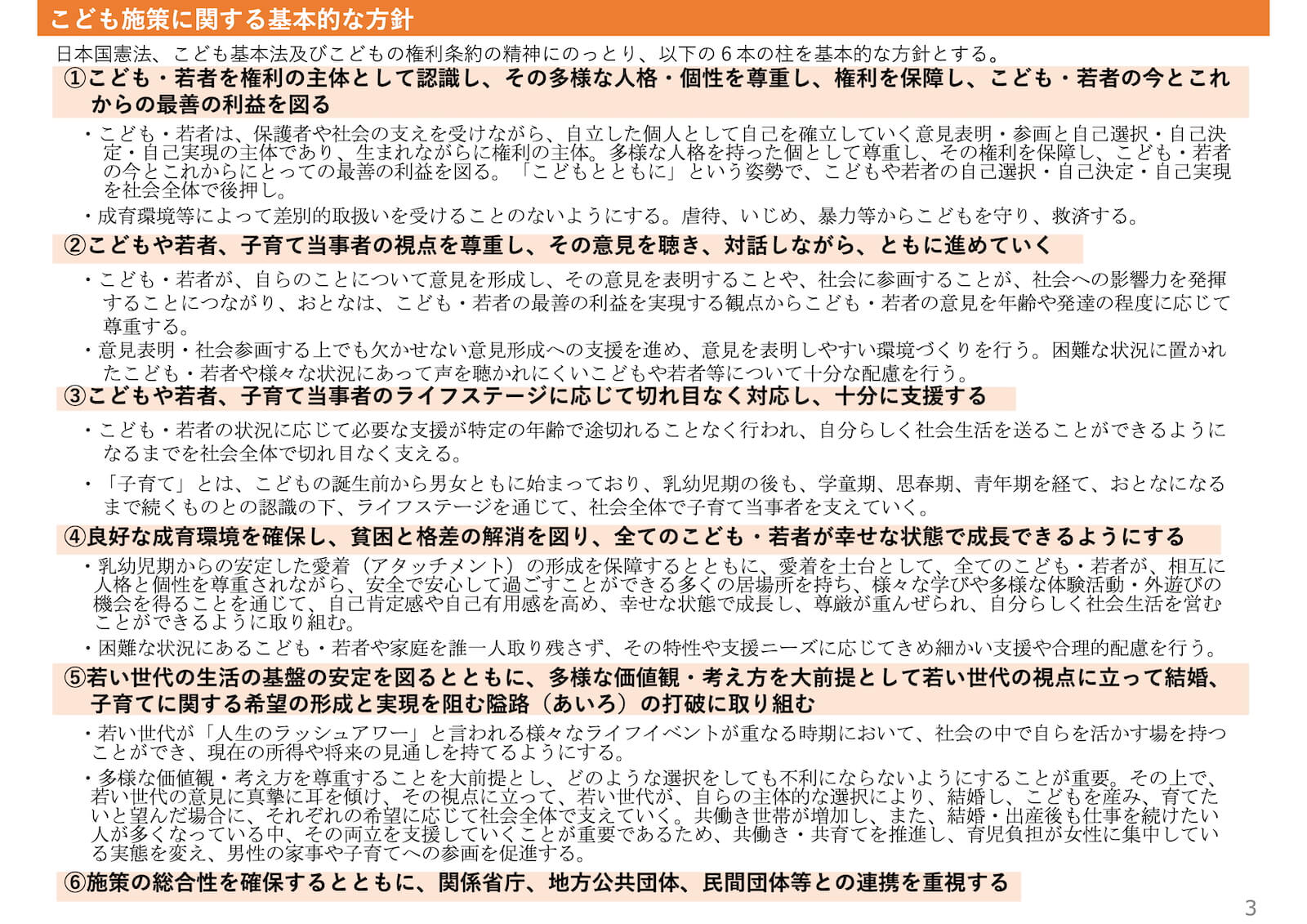 こども施策に関する基本的な方針

日本国憲法、こども基本法及びこどもの権利条約の精神にのっとり、以下の６本の柱を基本的な方針とする。

①こども・若者を権利の主体として認識し、その多様な人格・個性を尊重し、権利を保障し、こども・若者の今とこれからの最善の利益を図る

・こども・若者は、保護者や社会の支えを受けながら、自立した個人として自己を確立していく意見表明・参画と自己選択・自己決定・自己実現の主体であり、生まれながらに権利の主体。多様な人格を持った個として尊重し、その権利を保障し、こども・若者の今とこれからにとっての最善の利益を図る。「こどもとともに」という姿勢で、こどもや若者の自己選択・自己決定・自己実現を社会全体で後押し。

・成育環境等によって差別的取扱いを受けることのないようにする。虐待、いじめ、暴力等からこどもを守り、救済する。

②こどもや若者、子育て当事者の視点を尊重し、その意見を聴き、対話しながら、ともに進めていく

・こども・若者が、自らのことについて意見を形成し、その意見を表明することや、社会に参画することが、社会への影響力を発揮することにつながり、おとなは、こども・若者の最善の利益を実現する観点からこども・若者の意見を年齢や発達の程度に応じて尊重する。

・意見表明・社会参画する上でも欠かせない意見形成への支援を進め、意見を表明しやすい環境づくりを行う。困難な状況に置かれたこども・若者や様々な状況にあって声を聴かれにくいこどもや若者等について十分な配慮を行う。

③こどもや若者、子育て当事者のライフステージに応じて切れ目なく対応し、十分に支援する

・こども・若者の状況に応じて必要な支援が特定の年齢で途切れることなく行われ、自分らしく社会生活を送ることができるようになるまでを社会全体で切れ目なく支える。

・「子育て」とは、こどもの誕生前から男女ともに始まっており、乳幼児期の後も、学童期、思春期、青年期を経て、おとなになるまで続くものとの認識の下、ライフステージを通じて、社会全体で子育て当事者を支えていく。

④良好な成育環境を確保し、貧困と格差の解消を図り、全てのこども・若者が幸せな状態で成長できるようにする

・乳幼児期からの安定した愛着（アタッチメント）の形成を保障するとともに、愛着を土台として、全てのこども・若者が、相互に人格と個性を尊重されながら、安全で安心して過ごすことができる多くの居場所を持ち、様々な学びや多様な体験活動・外遊びの機会を得ることを通じて、自己肯定感や自己有用感を高め、幸せな状態で成長し、尊厳が重んぜられ、自分らしく社会生活を営むことができるように取り組む。

・困難な状況にあるこども・若者や家庭を誰一人取り残さず、その特性や支援ニーズに応じてきめ細かい支援や合理的配慮を行う。

⑤若い世代の生活の基盤の安定を図るとともに、多様な価値観・考え方を大前提として若い世代の視点に立って結婚、子育てに関する希望の形成と実現を阻む隘路（あいろ）の打破に取り組む

・若い世代が「人生のラッシュアワー」と言われる様々なライフイベントが重なる時期において、社会の中で自らを活かす場を持つことができ、現在の所得や将来の見通しを持てるようにする。

・多様な価値観・考え方を尊重することを大前提とし、どのような選択をしても不利にならないようにすることが重要。その上で、若い世代の意見に真摯に耳を傾け、その視点に立って、若い世代が、自らの主体的な選択により、結婚し、こどもを産み、育てたいと望んだ場合に、それぞれの希望に応じて社会全体で支えていく。共働き世帯が増加し、また、結婚・出産後も仕事を続けたい人が多くなっている中、その両立を支援していくことが重要であるため、共働き・共育てを推進し、育児負担が女性に集中している実態を変え、男性の家事や子育てへの参画を促進する。

⑥施策の総合性を確保するとともに、関係省庁、地方公共団体、民間団体等との連携を重視する

3